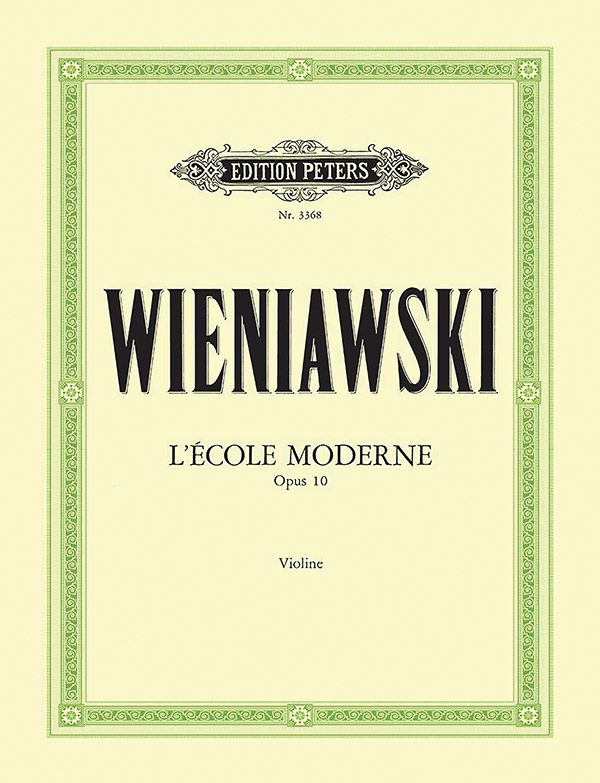 EDITION PETERS

Nr. 3368

WIENIAWSKI

L'ÉCOLE MODERNE
Opus 10

Violine